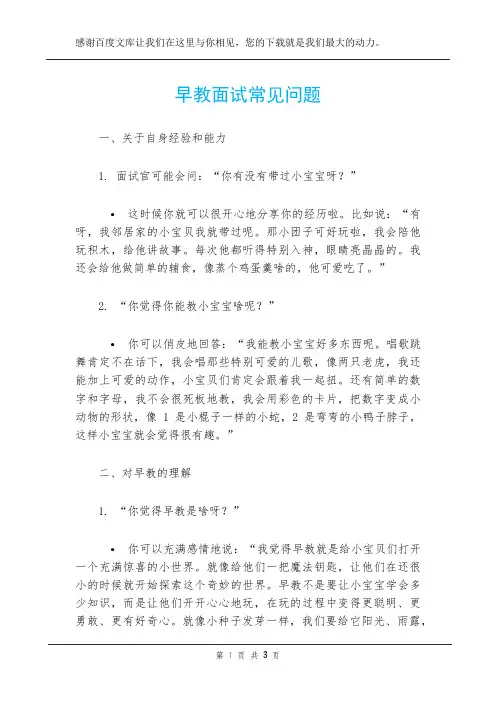 感谢百度文库让我们在这里与你相见，您的下载就是我们最大的动力。

早教面试常见问题

一、关于自身经验和能力

1. 面试官可能会问：“你有没有带过小宝宝呀？”

• 这时候你就可以很开心地分享你的经历啦。比如说：“有呀，我邻居家的小宝贝我就带过呢。那小团子可好玩啦，我会陪他玩积木，给他讲故事。每次他都听得特别入神，眼睛亮晶晶的。我还会给他做简单的辅食，像蒸个鸡蛋羹啥的，他可爱吃了。”

2. “你觉得你能教小宝宝啥呢？”

• 你可以俏皮地回答：“我能教小宝宝好多东西呢。唱歌跳舞肯定不在话下，我会唱那些特别可爱的儿歌，像两只老虎，我还能加上可爱的动作，小宝贝们肯定会跟着我一起扭。还有简单的数字和字母，我不会很死板地教，我会用彩色的卡片，把数字变成小动物的形状，像 1 是小棍子一样的小蛇，2 是弯弯的小鸭子脖子，这样小宝宝就会觉得很有趣。”

二、对早教的理解

1. “你觉得早教是啥呀？”

• 你可以充满感情地说：“我觉得早教就是给小宝贝们打开一个充满惊喜的小世界。就像给他们一把魔法钥匙，让他们在还很小的时候就开始探索这个奇妙的世界。早教不是要让小宝宝学会多少知识，而是让他们开开心心地玩，在玩的过程中变得更聪明、更勇敢、更有好奇心。就像小种子发芽一样，我们要给它阳光、雨露，

第 1 页 共 3 页